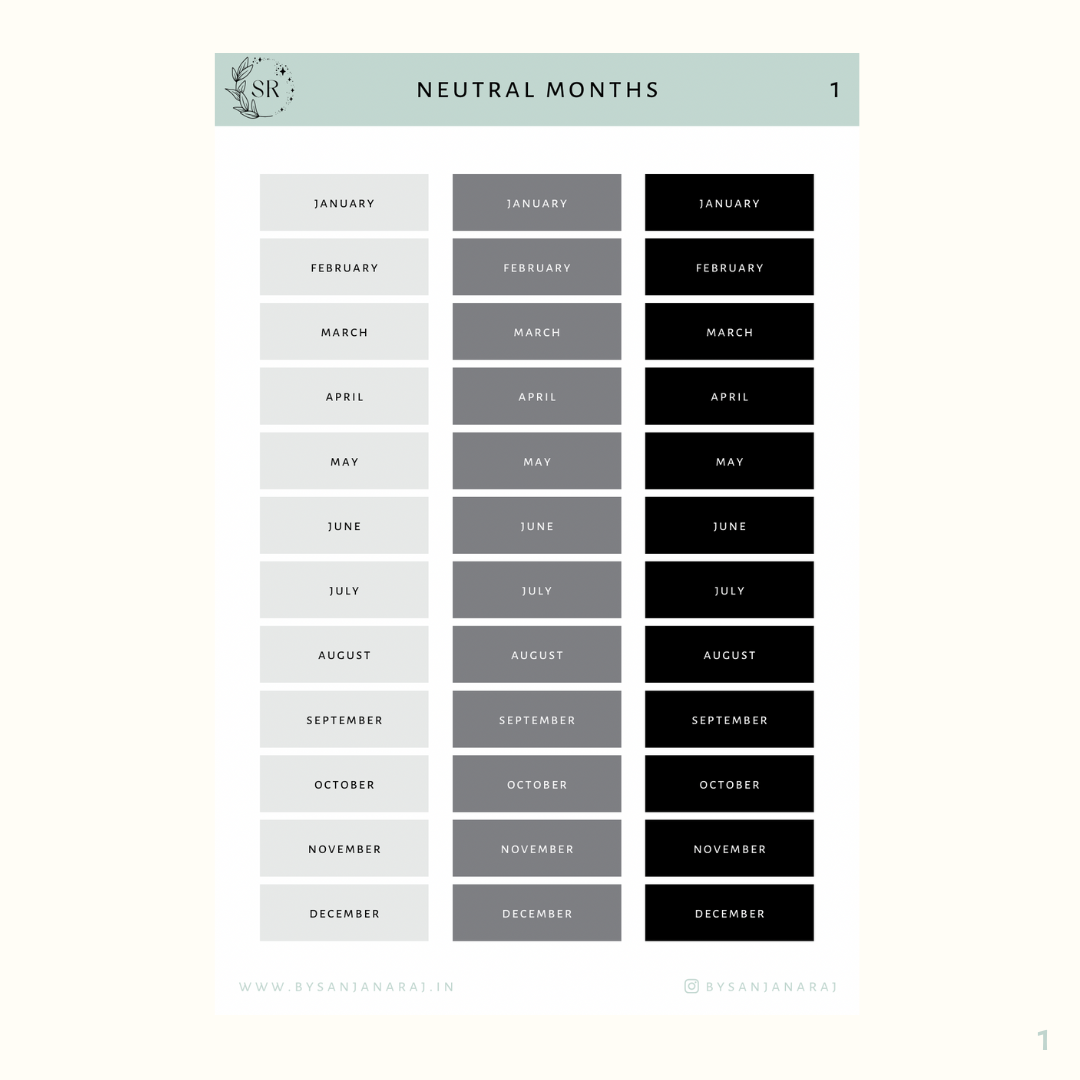 SR

NEUTRAL MONTHS

1

JANUARY
FEBRUARY
MARCH
APRIL
MAY
JUNE
JULY
AUGUST
SEPTEMBER
OCTOBER
NOVEMBER
DECEMBER

JANUARY
FEBRUARY
MARCH
APRIL
MAY
JUNE
JULY
AUGUST
SEPTEMBER
OCTOBER
NOVEMBER
DECEMBER

JANUARY
FEBRUARY
MARCH
APRIL
MAY
JUNE
JULY
AUGUST
SEPTEMBER
OCTOBER
NOVEMBER
DECEMBER

WWW.BYSANJANARAJ.IN

BYSANJANARAJ

1